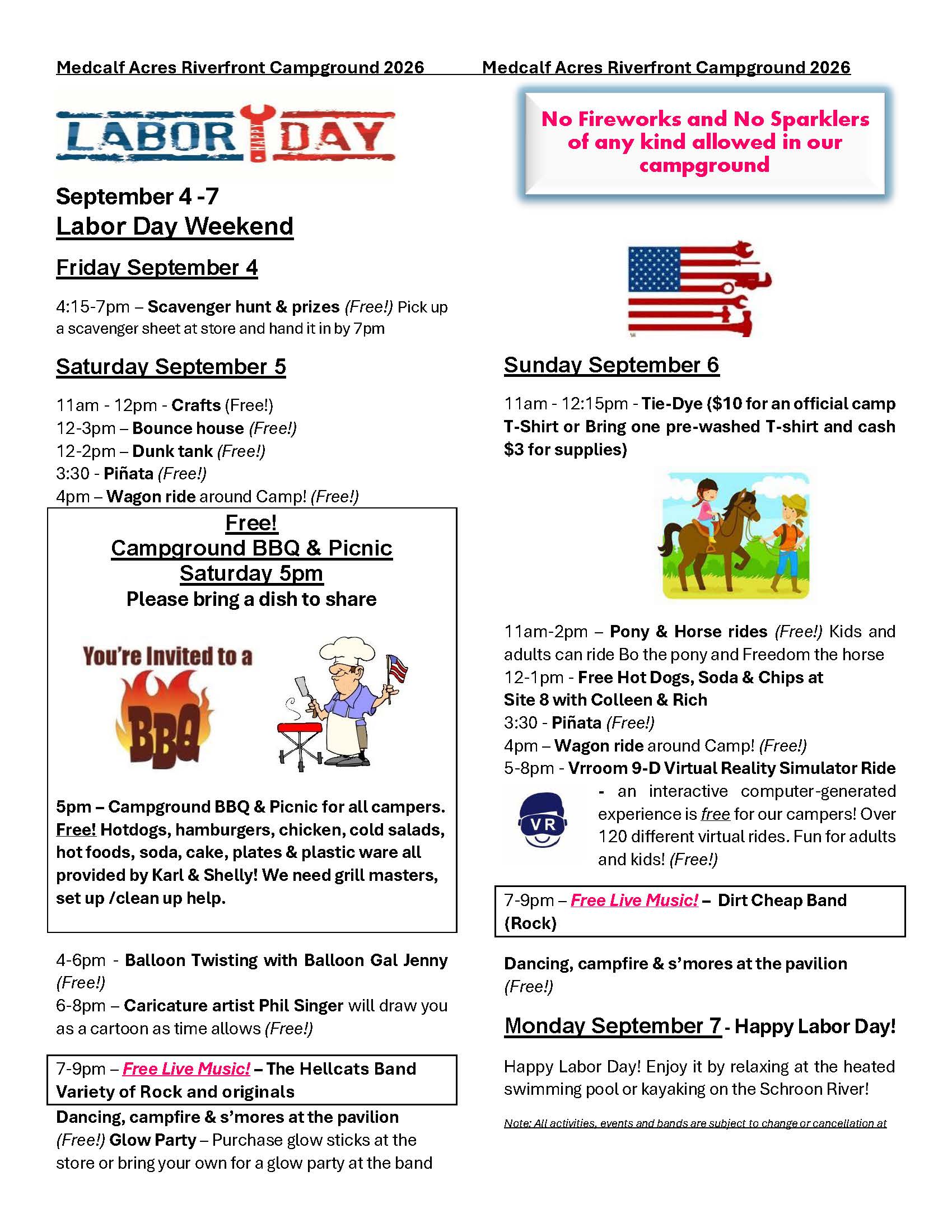 Medcalf Acres Riverfront Campground 2026

LABOR HAPPY DAY

September 4 -7
Labor Day Weekend

Friday September 4

4:15-7pm – Scavenger hunt & prizes (Free!) Pick up a scavenger sheet at store and hand it in by 7pm

Saturday September 5

11am - 12pm - Crafts (Free!)
12-3pm – Bounce house (Free!)
12-2pm – Dunk tank (Free!)
3:30 - Piñata (Free!)
4pm – Wagon ride around Camp! (Free!)

Free!
Campground BBQ & Picnic
Saturday 5pm
Please bring a dish to share

You're Invited to a
BBQ

5pm – Campground BBQ & Picnic for all campers. Free! Hotdogs, hamburgers, chicken, cold salads, hot foods, soda, cake, plates & plastic ware all provided by Karl & Shelly! We need grill masters, set up /clean up help.

4-6pm - Balloon Twisting with Balloon Gal Jenny (Free!)
6-8pm – Caricature artist Phil Singer will draw you as a cartoon as time allows (Free!)

7-9pm – Free Live Music! – The Hellcats Band Variety of Rock and originals

Dancing, campfire & s'mores at the pavilion (Free!) Glow Party – Purchase glow sticks at the store or bring your own for a glow party at the band

Medcalf Acres Riverfront Campground 2026

No Fireworks and No Sparklers of any kind allowed in our campground

Sunday September 6

11am - 12:15pm - Tie-Dye ($10 for an official camp T-Shirt or Bring one pre-washed T-shirt and cash $3 for supplies)

11am-2pm – Pony & Horse rides (Free!) Kids and adults can ride Bo the pony and Freedom the horse
12-1pm - Free Hot Dogs, Soda & Chips at Site 8 with Colleen & Rich
3:30 - Piñata (Free!)
4pm – Wagon ride around Camp! (Free!)
5-8pm - Vrroom 9-D Virtual Reality Simulator Ride - an interactive computer-generated experience is free for our campers! Over 120 different virtual rides. Fun for adults and kids! (Free!)

VR

7-9pm – Free Live Music! – Dirt Cheap Band (Rock)

Dancing, campfire & s'mores at the pavilion (Free!)

Monday September 7 - Happy Labor Day!

Happy Labor Day! Enjoy it by relaxing at the heated swimming pool or kayaking on the Schroon River!

Note: All activities, events and bands are subject to change or cancellation at